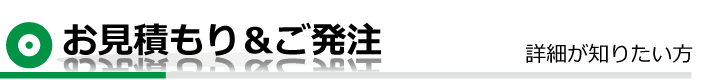 お見積もり＆ご発注

詳細が知りたい方